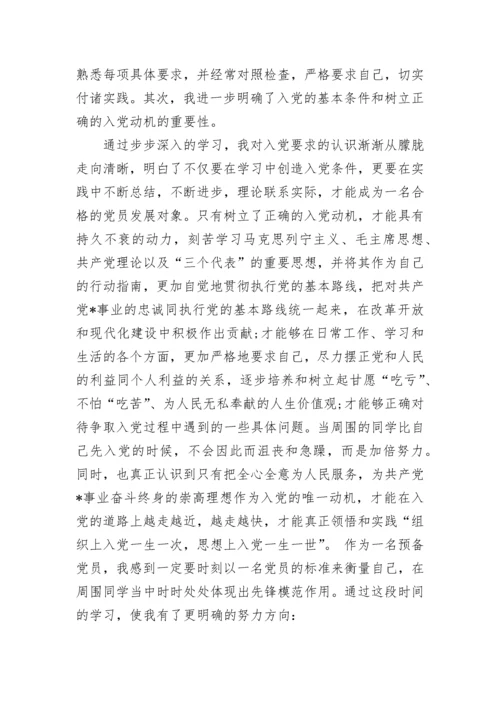 熟悉每项具体要求，并经常对照检查，严格要求自己，切实付诸实践。其次，我进一步明确了入党的基本条件和树立正确的入党动机的重要性。

通过步步深入的学习，我对入党要求的认识渐渐从朦胧走向清晰，明白了不仅要在学习中创造入党条件，更要在实践中不断总结，不断进步，理论联系实际，才能成为一名合格的党员发展对象。只有树立了正确的入党动机，才能具有持久不衰的动力，刻苦学习马克思列宁主义、毛主席思想、共产党理论以及“三个代表”的重要思想，并将其作为自己的行动指南，更加自觉地贯彻执行党的基本路线，把对共产党*事业的忠诚同执行党的基本路线统一起来，在改革开放和现代化建设中积极作出贡献;才能够在日常工作、学习和生活的各个方面，更加严格地要求自己，尽力摆正党和人民的利益同个人利益的关系，逐步培养和树立起甘愿“吃亏”、不怕“吃苦”、为人民无私奉献的人生价值观;才能够正确对待争取入党过程中遇到的一些具体问题。当周围的同学比自己先入党的时候，不会因此而沮丧和急躁，而是加倍努力。同时，也真正认识到只有把全心全意为人民服务，为共产党*事业奋斗终身的崇高理想作为入党的唯一动机，才能在入党的道路上越走越近，越走越快，才能真正领悟和实践“组织上入党一生一次，思想上入党一生一世”。 作为一名预备党员，我感到一定要时刻以一名党员的标准来衡量自己，在周围同学当中时时处处体现出先锋模范作用。通过这段时间的学习，使我有了更明确的努力方向: